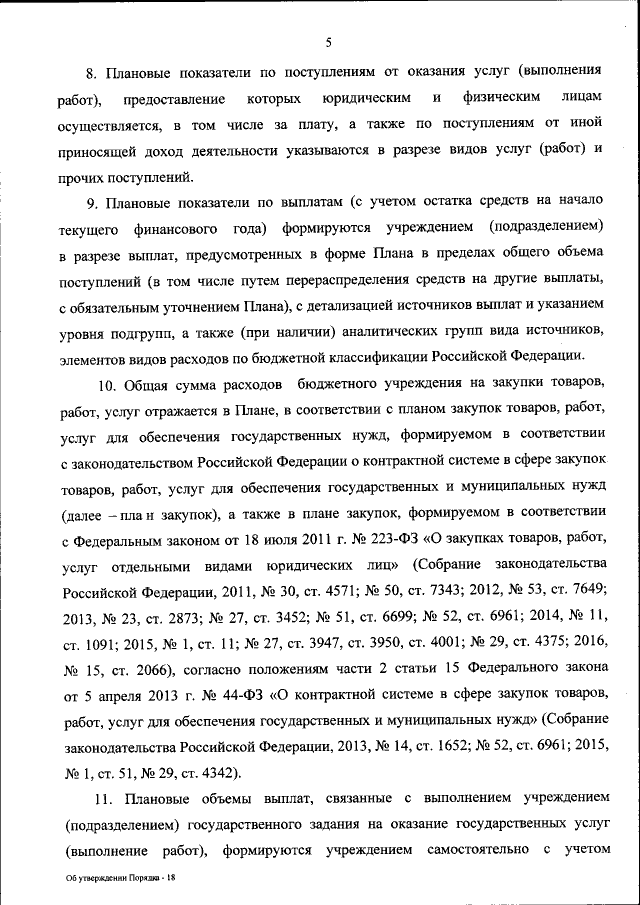 5

8. Плановые показатели по поступлениям от оказания услуг (выполнения работ), предоставление которых юридическим и физическим лицам осуществляется, в том числе за плату, а также по поступлениям от иной приносящей доход деятельности указываются в разрезе видов услуг (работ) и прочих поступлений.

9. Плановые показатели по выплатам (с учетом остатка средств на начало текущего финансового года) формируются учреждением (подразделением) в разрезе выплат, предусмотренных в форме Плана в пределах общего объема поступлений (в том числе путем перераспределения средств на другие выплаты, с обязательным уточнением Плана), с детализацией источников выплат и указанием уровня подгрупп, а также (при наличии) аналитических групп вида источников, элементов видов расходов по бюджетной классификации Российской Федерации.

10. Общая сумма расходов бюджетного учреждения на закупки товаров, работ, услуг отражается в Плане, в соответствии с планом закупок товаров, работ, услуг для обеспечения государственных нужд, формируемом в соответствии с законодательством Российской Федерации о контрактной системе в сфере закупок товаров, работ, услуг для обеспечения государственных и муниципальных нужд (далее – пла н закупок), а также в плане закупок, формируемом в соответствии с Федеральным законом от 18 июля 2011 г. № 223-ФЗ «О закупках товаров, работ, услуг отдельными видами юридических лиц» (Собрание законодательства Российской Федерации, 2011, № 30, ст. 4571; № 50, ст. 7343; 2012, № 53, ст. 7649; 2013, № 23, ст. 2873; № 27, ст. 3452; № 51, ст. 6699; № 52, ст. 6961; 2014, № 11, ст. 1091; 2015, № 1, ст. 11; № 27, ст. 3947, ст. 3950, ст. 4001; № 29, ст. 4375; 2016, № 15, ст. 2066), согласно положениям части 2 статьи 15 Федерального закона от 5 апреля 2013 г. № 44-ФЗ «О контрактной системе в сфере закупок товаров, работ, услуг для обеспечения государственных и муниципальных нужд» (Собрание законодательства Российской Федерации, 2013, № 14, ст. 1652; № 52, ст. 6961; 2015, № 1, ст. 51, № 29, ст. 4342).

11. Плановые объемы выплат, связанные с выполнением учреждением (подразделением) государственного задания на оказание государственных услуг (выполнение работ), формируются учреждением самостоятельно с учетом

Об утверждении Порядка - 18